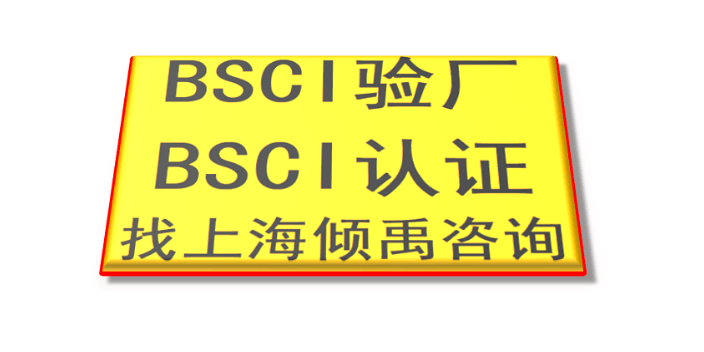 BSCI验厂
BSCI认证
找上海倾禹咨询